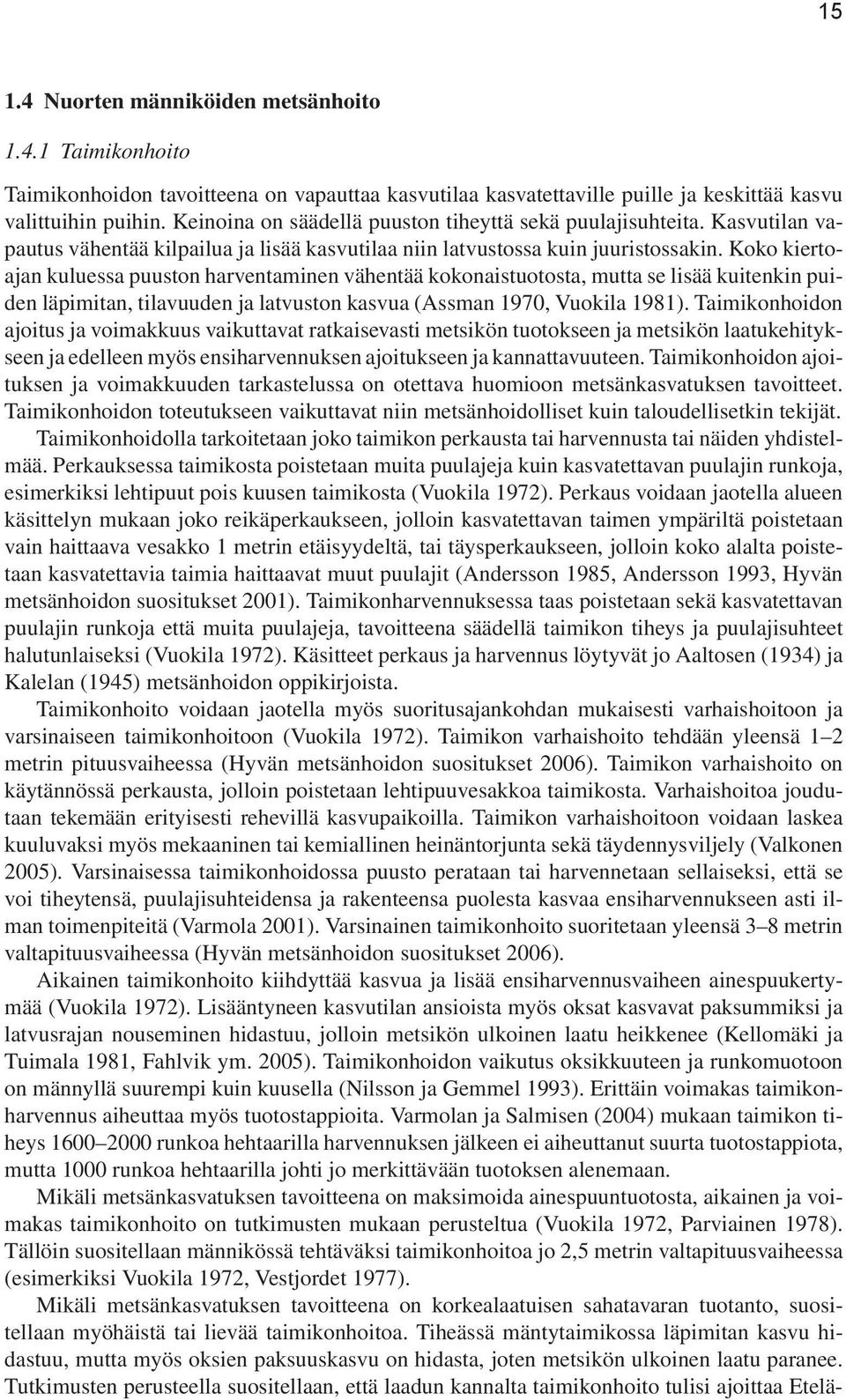 15

1.4 Nuorten männiköiden metsänhoito

1.4.1 Taimikonhoito

Taimikonhoidon tavoitteena on vapauttaa kasvutilaa kasvatettaville puille ja keskittää kasvu valittuihin puihin. Keinoina on säädellä puuston tiheyttä sekä puulajisuhteita. Kasvutilan vapautus vähentää kilpailua ja lisää kasvutilaa niin latvustossa kuin juuristossakin. Koko kiertoajan kuluessa puuston harventaminen vähentää kokonaistuotosta, mutta se lisää kuitenkin puiden läpimitan, tilavuuden ja latvuston kasvua (Assman 1970, Vuokila 1981). Taimikonhoidon ajoitus ja voimakkuus vaikuttavat ratkaisevasti metsikön tuotokseen ja metsikön laatukehitykseen ja edelleen myös ensiharvennuksen ajoitukseen ja kannattavuuteen. Taimikonhoidon ajoituksen ja voimakkuuden tarkastelussa on otettava huomioon metsänkasvatuksen tavoitteet. Taimikonhoidon toteutukseen vaikuttavat niin metsänhoidolliset kuin taloudellisetkin tekijät.

Taimikonhoidolla tarkoitetaan joko taimikon perkausta tai harvennusta tai näiden yhdistelmää. Perkauksessa taimikosta poistetaan muita puulajeja kuin kasvatettavan puulajin runkoja, esimerkiksi lehtipuut pois kuusen taimikosta (Vuokila 1972). Perkaus voidaan jaotella alueen käsittelyn mukaan joko reikäperkaukseen, jolloin kasvatettavan taimen ympäriltä poistetaan vain haittaava vesakko 1 metrin etäisyydeltä, tai täysperkaukseen, jolloin koko alalta poistetaan kasvatettavia taimia haittaavat muut puulajit (Andersson 1985, Andersson 1993, Hyvän metsänhoidon suositukset 2001). Taimikonharvennuksessa taas poistetaan sekä kasvatettavan puulajin runkoja että muita puulajeja, tavoitteena säädellä taimikon tiheys ja puulajisuhteet halutunlaiseksi (Vuokila 1972). Käsitteet perkaus ja harvennus löytyvät jo Aaltosen (1934) ja Kalelan (1945) metsänhoidon oppikirjoista.

Taimikonhoito voidaan jaotella myös suoritusajankohdan mukaisesti varhaishoitoon ja varsinaiseen taimikonhoitoon (Vuokila 1972). Taimikon varhaishoito tehdään yleensä 1–2 metrin pituusvaiheessa (Hyvän metsänhoidon suositukset 2006). Taimikon varhaishoito on käytännössä perkausta, jolloin poistetaan lehtipuuvesakkoa taimikosta. Varhaishoitoa joudutaan tekemään erityisesti rehevillä kasvupaikoilla. Taimikon varhaishoitoon voidaan laskea kuuluvaksi myös mekaaninen tai kemiallinen heinäntorjunta sekä täydennysviljely (Valkonen 2005). Varsinaisessa taimikonhoidossa puusto perataan tai harvennetaan sellaiseksi, että se voi tiheytensä, puulajisuhteidensa ja rakenteensa puolesta kasvaa ensiharvennukseen asti ilman toimenpiteitä (Varmola 2001). Varsinainen taimikonhoito suoritetaan yleensä 3–8 metrin valtapituusvaiheessa (Hyvän metsänhoidon suositukset 2006).

Aikainen taimikonhoito kiihdyttää kasvua ja lisää ensiharvennusvaiheen ainespuukertymää (Vuokila 1972). Lisääntyneen kasvutilan ansiosta myös oksat kasvavat paksummiksi ja latvusrajan nouseminen hidastuu, jolloin metsikön ulkoinen laatu heikkenee (Kellomäki ja Tuimala 1981, Fahlvik ym. 2005). Taimikonhoidon vaikutus oksikkuuteen ja runkomuotoon on männyllä suurempi kuin kuusella (Nilsson ja Gemmel 1993). Erittäin voimakas taimikonharvennus aiheuttaa myös tuotostappioita. Varmolan ja Salmisen (2004) mukaan taimikon tiheys 1600–2000 runkoa hehtaarilla harvennuksen jälkeen ei aiheuttanut suurta tuotostappiota, mutta 1000 runkoa hehtaarilla johti jo merkittävään tuotoksen alenemaan.

Mikäli metsänkasvatuksen tavoitteena on maksimoida ainespuuntuotosta, aikainen ja voimakas taimikonhoito on tutkimusten mukaan perusteltua (Vuokila 1972, Parviainen 1978). Tällöin suositellaan männikössä tehtäväksi taimikonhoitoa jo 2,5 metrin valtapituusvaiheessa (esimerkiksi Vuokila 1972, Vestjordet 1977).

Mikäli metsänkasvatuksen tavoitteena on korkealaatuisen sahatavaran tuotanto, suositellaan myöhäistä tai lievää taimikonhoitoa. Tiheässä mäntytaimikossa läpimitan kasvu hidastuu, mutta myös oksien paksuuskasvu on hidasta, joten metsikön ulkoinen laatu paranee. Tutkimusten perusteella suositellaan, että laadun kannalta taimikonhoito tulisi ajoittaa Etelä-